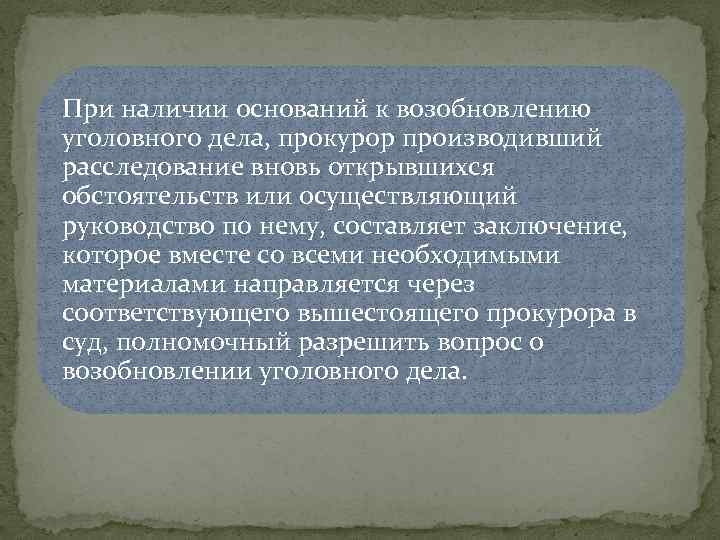 При наличии оснований к возобновлению уголовного дела, прокурор производивший расследование вновь открывшихся обстоятельств или осуществляющий руководство по нему, составляет заключение, которое вместе со всеми необходимыми материалами направляется через соответствующего вышестоящего прокурора в суд, полномочный разрешить вопрос о возобновлении уголовного дела.